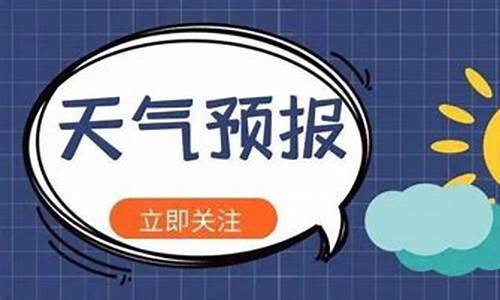 天气预报

立即关注